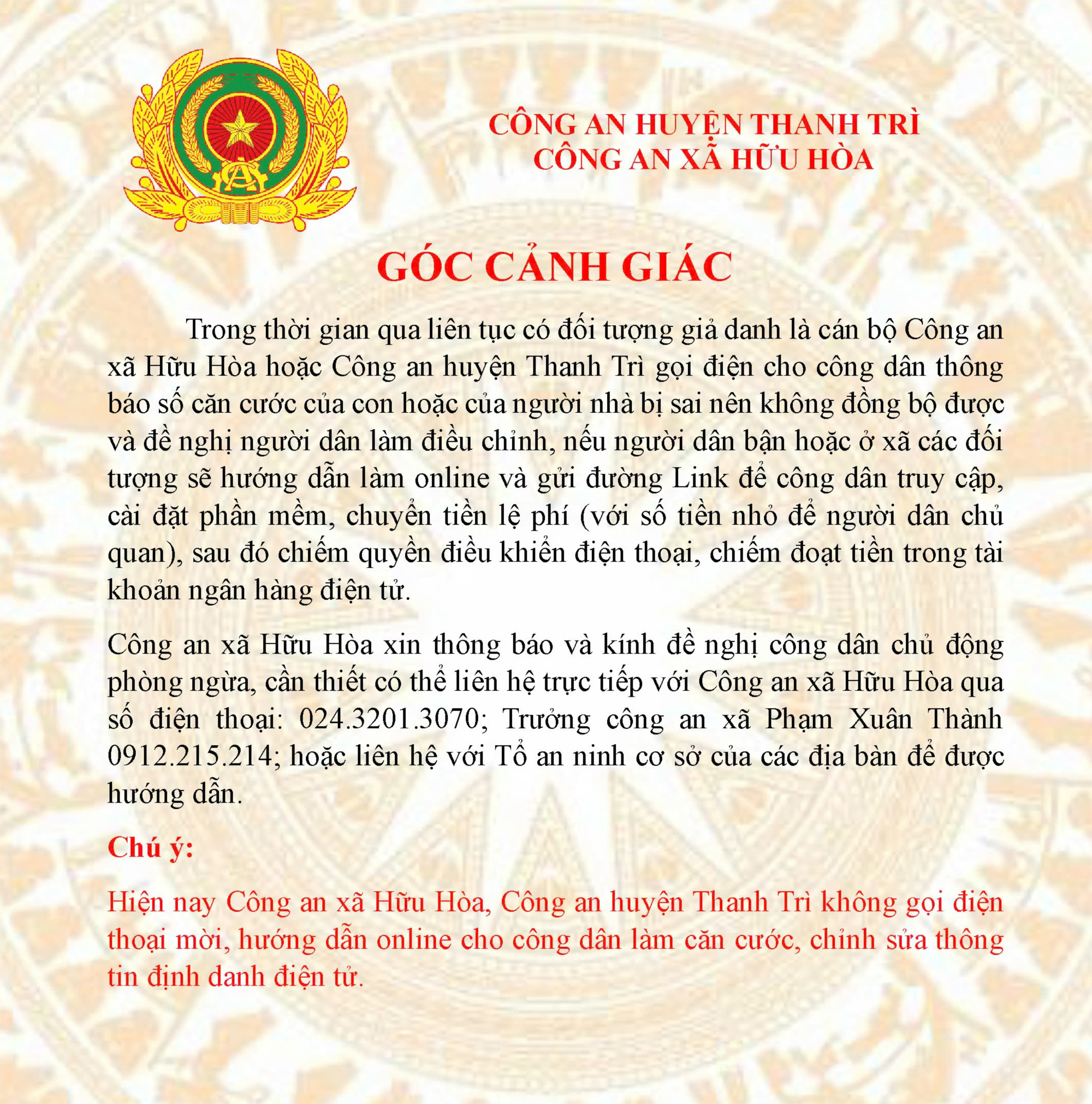 CÔNG AN HUYỆN THANH TRÌ
CÔNG AN XÃ HỮU HÒA

GÓC CẢNH GIÁC

Trong thời gian qua liên tục có đối tượng giả danh là cán bộ Công an xã Hữu Hòa hoặc Công an huyện Thanh Trì gọi điện cho công dân thông báo số căn cước của con hoặc của người nhà bị sai nên không đồng bộ được và đề nghị người dân làm điều chỉnh, nếu người dân bận hoặc ở xã các đối tượng sẽ hướng dẫn làm online và gửi đường Link để công dân truy cập, cài đặt phần mềm, chuyển tiền lệ phí (với số tiền nhỏ để người dân chủ quan), sau đó chiếm quyền điều khiển điện thoại, chiếm đoạt tiền trong tài khoản ngân hàng điện tử.

Công an xã Hữu Hòa xin thông báo và kính đề nghị công dân chủ động phòng ngừa, cần thiết có thể liên hệ trực tiếp với Công an xã Hữu Hòa qua số điện thoại: 024.3201.3070; Trưởng công an xã Phạm Xuân Thành 0912.215.214; hoặc liên hệ với Tổ an ninh cơ sở của các địa bàn để được hướng dẫn.

Chú ý:

Hiện nay Công an xã Hữu Hòa, Công an huyện Thanh Trì không gọi điện thoại mời, hướng dẫn online cho công dân làm căn cước, chỉnh sửa thông tin định danh điện tử.